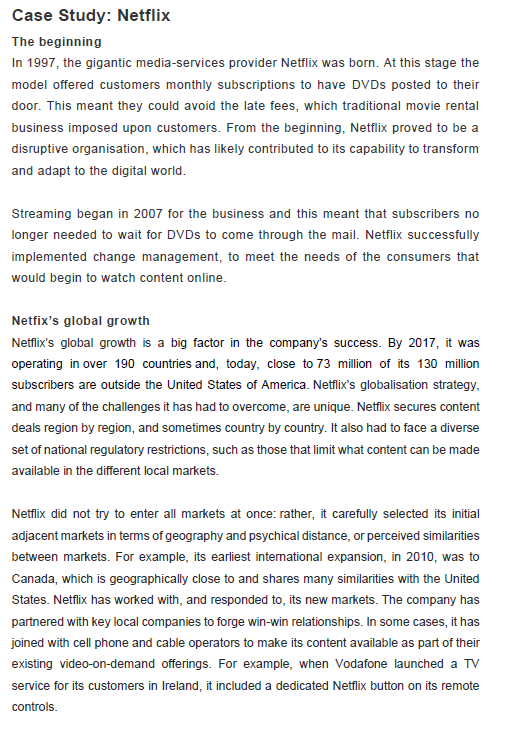 Case Study: Netflix

The beginning

In 1997, the gigantic media-services provider Netflix was born. At this stage the model offered customers monthly subscriptions to have DVDs posted to their door. This meant they could avoid the late fees, which traditional movie rental business imposed upon customers. From the beginning, Netflix proved to be a disruptive organisation, which has likely contributed to its capability to transform and adapt to the digital world.

Streaming began in 2007 for the business and this meant that subscribers no longer needed to wait for DVDs to come through the mail. Netflix successfully implemented change management, to meet the needs of the consumers that would begin to watch content online.

Netfix's global growth

Netflix's global growth is a big factor in the company's success. By 2017, it was operating in over 190 countries and, today, close to 73 million of its 130 million subscribers are outside the United States of America. Netflix's globalisation strategy, and many of the challenges it has had to overcome, are unique. Netflix secures content deals region by region, and sometimes country by country. It also had to face a diverse set of national regulatory restrictions, such as those that limit what content can be made available in the different local markets.

Netflix did not try to enter all markets at once: rather, it carefully selected its initial adjacent markets in terms of geography and psychical distance, or perceived similarities between markets. For example, its earliest international expansion, in 2010, was to Canada, which is geographically close to and shares many similarities with the United States. Netflix has worked with, and responded to, its new markets. The company has partnered with key local companies to forge win-win relationships. In some cases, it has joined with cell phone and cable operators to make its content available as part of their existing video-on-demand offerings. For example, when Vodafone launched a TV service for its customers in Ireland, it included a dedicated Netflix button on its remote controls.